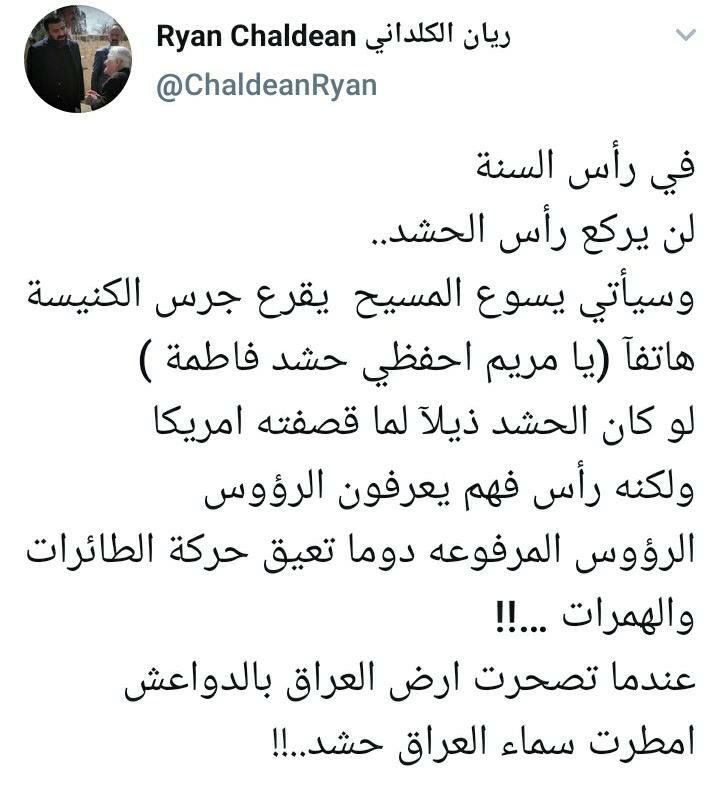 Ryan Chaldean ريان الكلداني
@ChaldeanRyan

في رأس السنة
لن يركع رأس الحشد..
وسيأتي يسوع المسيح يقرع جرس الكنيسة
هاتفآ (يا مريم احفظي حشد فاطمة )
لو كان الحشد ذيلآ لما قصفته امريكا
ولكنه رأس فهم يعرفون الرؤوس
الرؤوس المرفوعه دوما تعيق حركة الطائرات
والهمرات ...!!
عندما تصحرت ارض العراق بالدواعش
امطرت سماء العراق حشد..!!